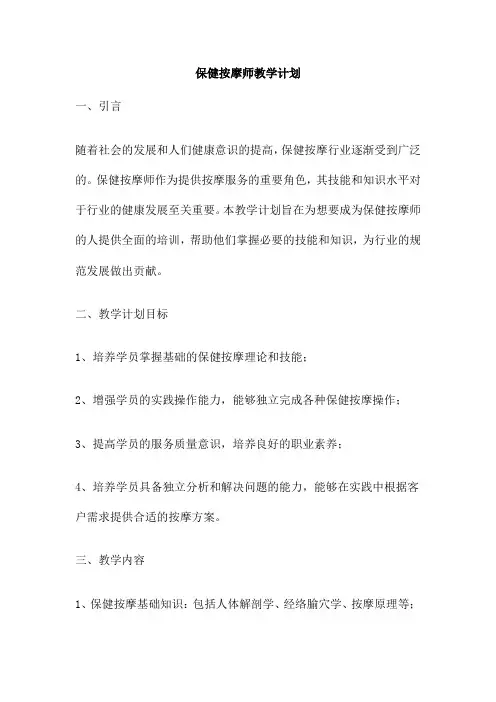 保健按摩师教学计划

一、引言

随着社会的发展和人们健康意识的提高，保健按摩行业逐渐受到广泛的。保健按摩师作为提供按摩服务的重要角色，其技能和知识水平对于行业的健康发展至关重要。本教学计划旨在为想要成为保健按摩师的人提供全面的培训，帮助他们掌握必要的技能和知识，为行业的规范发展做出贡献。

二、教学计划目标

1、培养学员掌握基础的保健按摩理论和技能；

2、增强学员的实践操作能力，能够独立完成各种保健按摩操作；

3、提高学员的服务质量意识，培养良好的职业素养；

4、培养学员具备独立分析和解决问题的能力，能够在实践中根据客户需求提供合适的按摩方案。

三、教学内容

1、保健按摩基础知识：包括人体解剖学、经络腧穴学、按摩原理等；